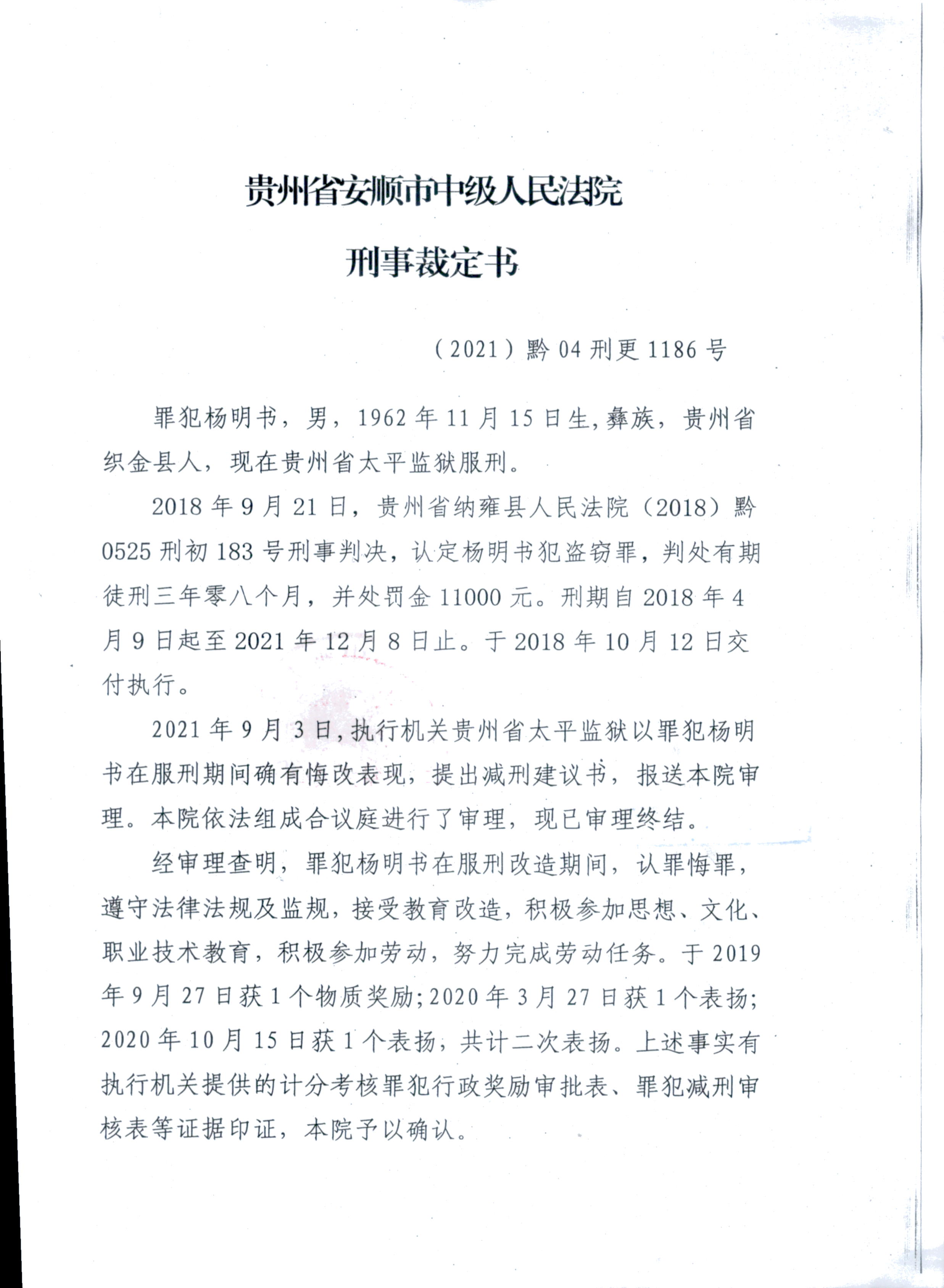 贵州省安顺市中级人民法院

刑事裁定书

（2021）黔 04 刑更 1186 号

罪犯杨明书，男，1962 年 11 月 15 日生，彝族，贵州省织金县人，现在贵州省太平监狱服刑。

2018 年 9 月 21 日，贵州省纳雍县人民法院（2018）黔 0525 刑初 183 号刑事判决，认定杨明书犯盗窃罪，判处有期徒刑三年零八个月，并处罚金 11000 元。刑期自 2018 年 4 月 9 日起至 2021 年 12 月 8 日止。于 2018 年 10 月 12 日交付执行。

2021 年 9 月 3 日，执行机关贵州省太平监狱以罪犯杨明书在服刑期间确有悔改表现，提出减刑建议书，报送本院审理。本院依法组成合议庭进行了审理，现已审理终结。

经审理查明，罪犯杨明书在服刑改造期间，认罪悔罪，遵守法律法规及监规，接受教育改造，积极参加思想、文化、职业技术教育，积极参加劳动，努力完成劳动任务。于 2019 年 9 月 27 日获 1 个物质奖励；2020 年 3 月 27 日获 1 个表扬；2020 年 10 月 15 日获 1 个表扬，共计二次表扬。上述事实有执行机关提供的计分考核罪犯行政奖励审批表、罪犯减刑审核表等证据印证，本院予以确认。